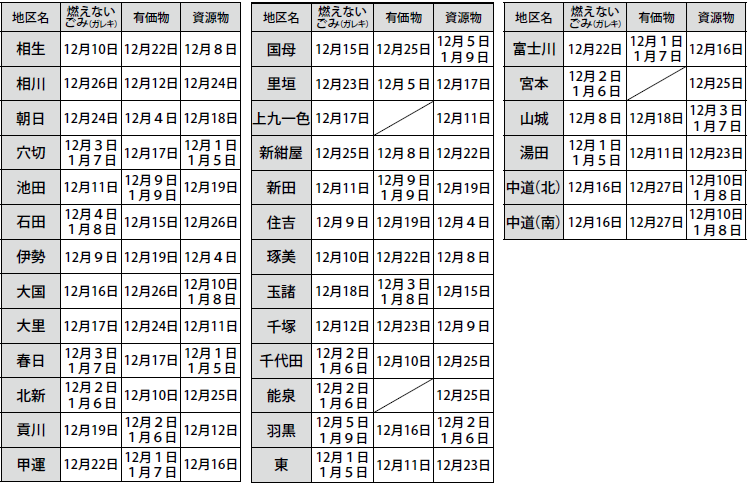 | 地区名 | 燃えないごみ(ガレキ) | 有価物 | 資源物 |
|---|---|---|---|
| 相生 | 12月10日 | 12月22日 | 12月8日 |
| 相川 | 12月26日 | 12月12日 | 12月24日 |
| 朝日 | 12月24日 | 12月4日 | 12月18日 |
| 穴切 | 12月3日 1月7日 | 12月17日 | 12月1日 1月5日 |
| 池田 | 12月11日 | 12月9日 1月9日 | 12月19日 |
| 石田 | 12月4日 1月8日 | 12月15日 | 12月26日 |
| 伊勢 | 12月9日 | 12月19日 | 12月4日 |
| 大国 | 12月16日 | 12月26日 | 12月10日 1月8日 |
| 大里 | 12月17日 | 12月24日 | 12月11日 |
| 春日 | 12月3日 1月7日 | 12月17日 | 12月1日 1月5日 |
| 北新 | 12月2日 1月6日 | 12月10日 | 12月25日 |
| 貢川 | 12月19日 | 12月2日 1月6日 | 12月12日 |
| 甲運 | 12月22日 | 12月1日 1月7日 | 12月16日 |

| 地区名 | 燃えないごみ(ガレキ) | 有価物 | 資源物 |
|---|---|---|---|
| 国母 | 12月15日 | 12月25日 | 12月5日 1月9日 |
| 里垣 | 12月23日 | 12月5日 | 12月17日 |
| 上九一色 | 12月17日 | | 12月11日 |
| 新紺屋 | 12月25日 | 12月8日 | 12月22日 |
| 新田 | 12月11日 | 12月9日 1月9日 | 12月19日 |
| 住吉 | 12月9日 | 12月19日 | 12月4日 |
| 琢美 | 12月10日 | 12月22日 | 12月8日 |
| 玉諸 | 12月18日 | 12月3日 1月8日 | 12月15日 |
| 千塚 | 12月12日 | 12月23日 | 12月9日 |
| 千代田 | 12月2日 1月6日 | 12月10日 | 12月25日 |
| 能泉 | 12月2日 1月6日 | | 12月25日 |
| 羽黒 | 12月5日 1月9日 | 12月16日 | 12月2日 1月6日 |
| 東 | 12月1日 1月5日 | 12月11日 | 12月23日 |

| 地区名 | 燃えないごみ(ガレキ) | 有価物 | 資源物 |
|---|---|---|---|
| 富士川 | 12月22日 | 12月1日 1月7日 | 12月16日 |
| 宮本 | 12月2日 1月6日 | | 12月25日 |
| 山城 | 12月8日 | 12月18日 | 12月3日 1月7日 |
| 湯田 | 12月1日 1月5日 | 12月11日 | 12月23日 |
| 中道(北) | 12月16日 | 12月27日 | 12月10日 1月8日 |
| 中道(南) | 12月16日 | 12月27日 | 12月10日 1月8日 |